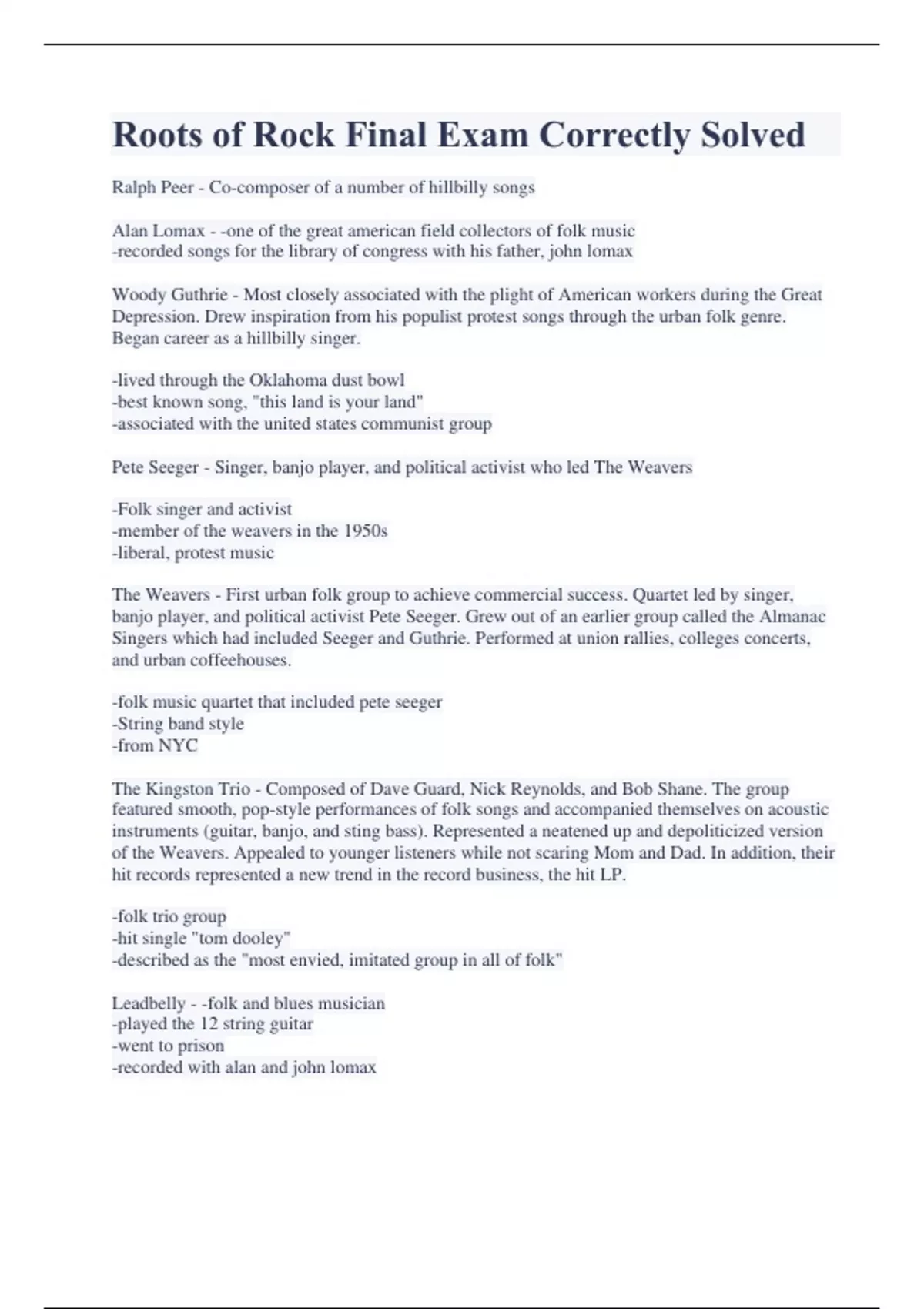 Roots of Rock Final Exam Correctly Solved

Ralph Peer - Co-composer of a number of hillbilly songs

Alan Lomax - -one of the great american field collectors of folk music
-recorded songs for the library of congress with his father, john lomax

Woody Guthrie - Most closely associated with the plight of American workers during the Great Depression. Drew inspiration from his populist protest songs through the urban folk genre. Began career as a hillbilly singer.

-lived through the Oklahoma dust bowl
-best known song, "this land is your land"
-associated with the united states communist group

Pete Seeger - Singer, banjo player, and political activist who led The Weavers

-Folk singer and activist
-member of the weavers in the 1950s
-liberal, protest music

The Weavers - First urban folk group to achieve commercial success. Quartet led by singer, banjo player, and political activist Pete Seeger. Grew out of an earlier group called the Almanac Singers which had included Seeger and Guthrie. Performed at union rallies, colleges concerts, and urban coffeehouses.

-folk music quartet that included pete seeger
-String band style
-from NYC

The Kingston Trio - Composed of Dave Guard, Nick Reynolds, and Bob Shane. The group featured smooth, pop-style performances of folk songs and accompanied themselves on acoustic instruments (guitar, banjo, and sting bass). Represented a neatened up and depoliticized version of the Weavers. Appealed to younger listeners while not scaring Mom and Dad. In addition, their hit records represented a new trend in the record business, the hit LP.

-folk trio group
-hit single "tom dooley"
-described as the "most envied, imitated group in all of folk"

Leadbelly - -folk and blues musician
-played the 12 string guitar
-went to prison
-recorded with alan and john lomax